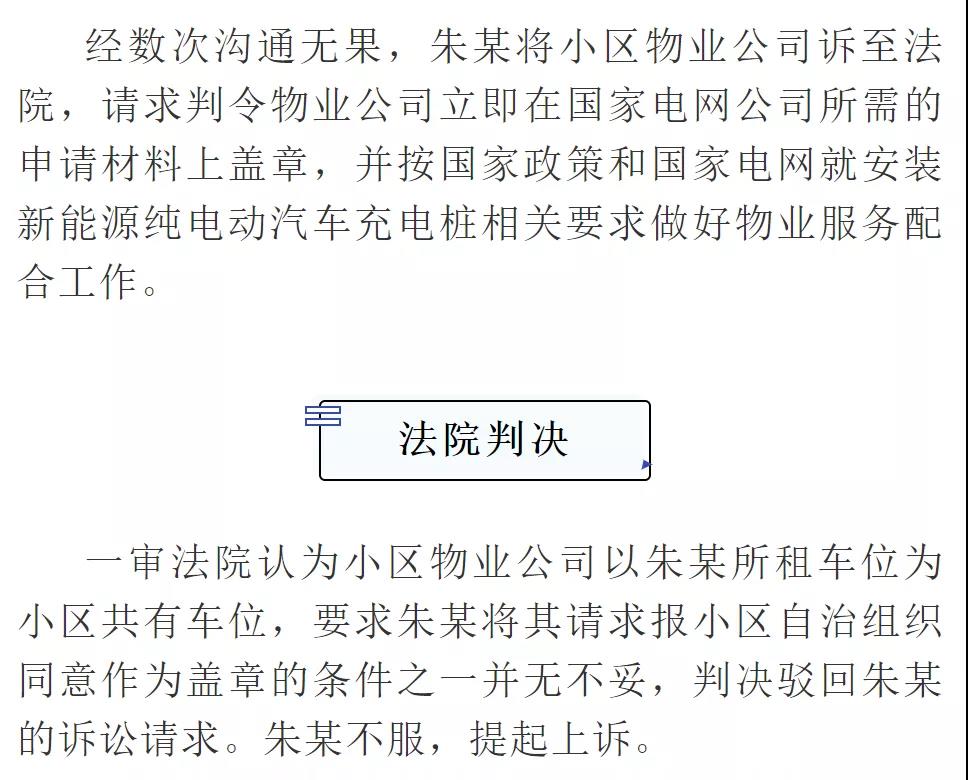 经数次沟通无果，朱某将小区物业公司诉至法院，请求判令物业公司立即在国家电网公司所需的申请材料上盖章，并按国家政策和国家电网就安装新能源纯电动汽车充电桩相关要求做好物业服务配合工作。

法院判决

一审法院认为小区物业公司以朱某所租车位为小区共有车位，要求朱某将其请求报小区自治组织同意作为盖章的条件之一并无不妥，判决驳回朱某的诉讼请求。朱某不服，提起上诉。